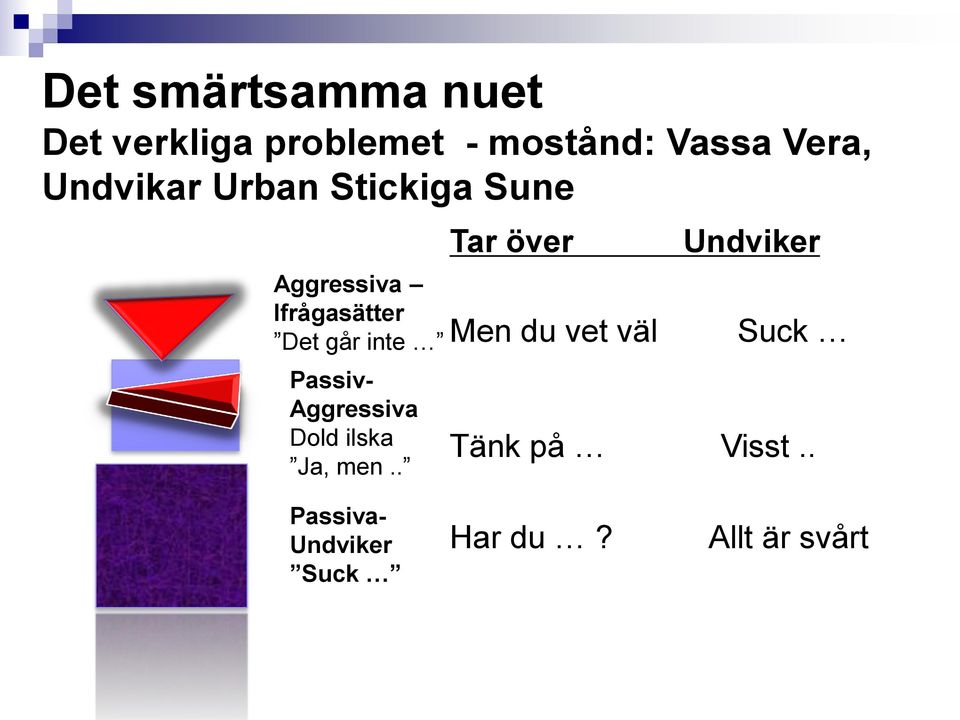 Det smärtsamma nuet
Det verkliga problemet - mostånd: Vassa Vera, Undvikar Urban Stickiga Sune

| | Tar över | Undviker |
|---|---|---|
| Aggressiva – Ifrågasätter ”Det går inte …” | Men du vet väl | Suck … |
| Passiv-Aggressiva Dold ilska ”Ja, men ..” | Tänk på … | Visst .. |
| Passiva-Undviker ”Suck …” | Har du … ? | Allt är svårt |